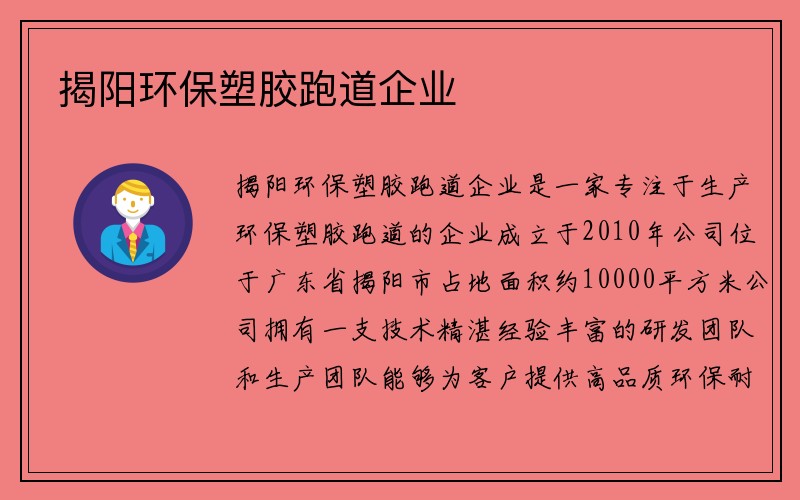 揭阳环保塑胶跑道企业

揭阳环保塑胶跑道企业是一家专注于生产环保塑胶跑道的企业成立于2010年公司位于广东省揭阳市占地面积约10000平方米公司拥有一支技术精湛经验丰富的研发团队和生产团队能够为客户提供高品质环保耐